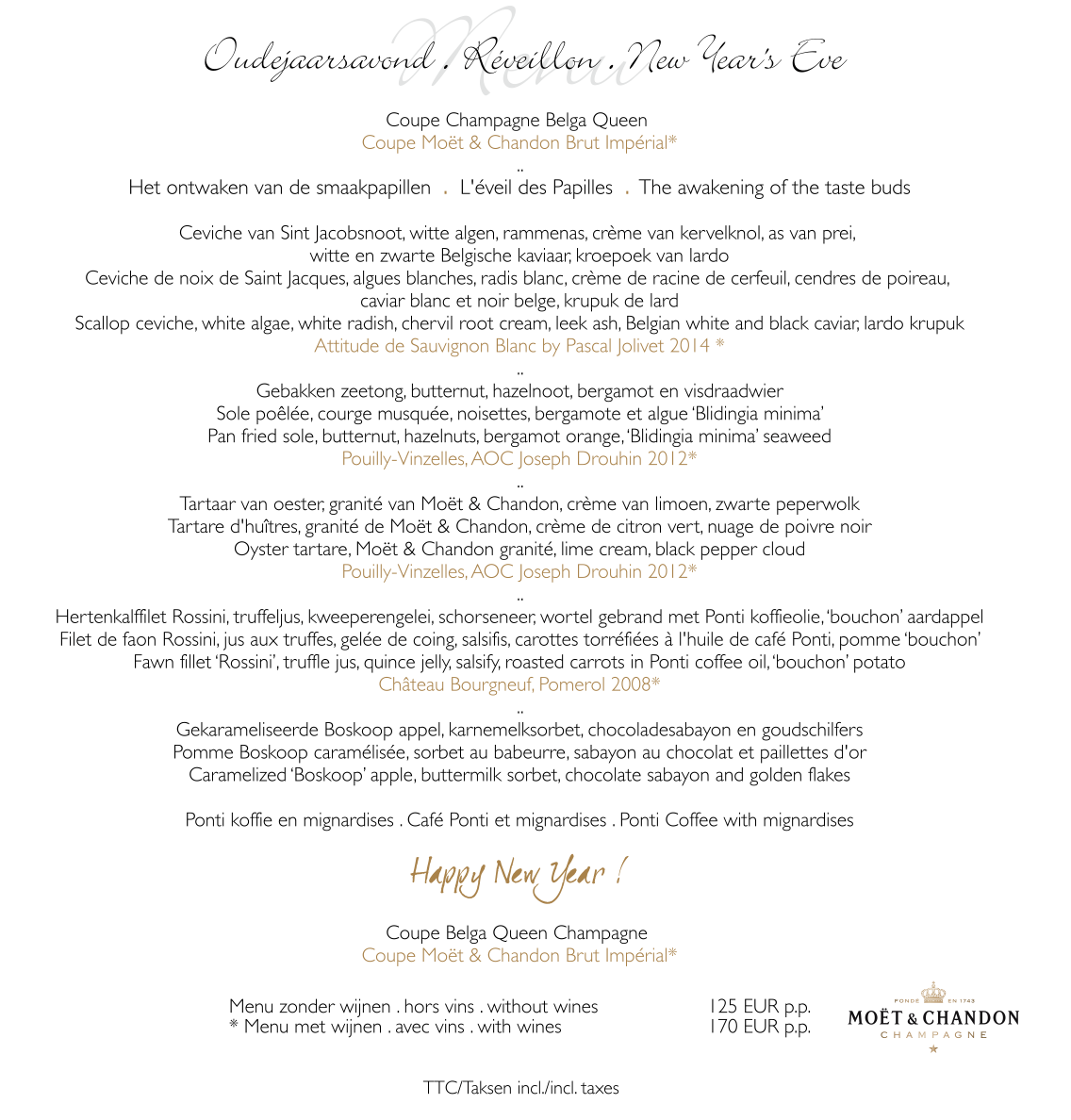 Menu
Oudejaarsavond . Réveillon . New Year's Eve

Coupe Champagne Belga Queen
Coupe Moët & Chandon Brut Impérial*
..
Het ontwaken van de smaakpapillen . L'éveil des Papilles . The awakening of the taste buds

Ceviche van Sint Jacobsnoot, witte algen, rammenas, crème van kervelknol, as van prei, witte en zwarte Belgische kaviaar, kroepoek van lardo
Ceviche de noix de Saint Jacques, algues blanches, radis blanc, crème de racine de cerfeuil, cendres de poireau, caviar blanc et noir belge, krupuk de lard
Scallop ceviche, white algae, white radish, chervil root cream, leek ash, Belgian white and black caviar, lardo krupuk
Attitude de Sauvignon Blanc by Pascal Jolivet 2014 *
..
Gebakken zeetong, butternut, hazelnoot, bergamot en visdraadwier
Sole poêlée, courge musquée, noisettes, bergamote et algue 'Blidingia minima'
Pan fried sole, butternut, hazelnuts, bergamot orange, 'Blidingia minima' seaweed
Pouilly-Vinzelles, AOC Joseph Drouhin 2012*
..
Tartaar van oester, granité van Moët & Chandon, crème van limoen, zwarte peperwolk
Tartare d'huîtres, granité de Moët & Chandon, crème de citron vert, nuage de poivre noir
Oyster tartare, Moët & Chandon granité, lime cream, black pepper cloud
Pouilly-Vinzelles, AOC Joseph Drouhin 2012*
..
Hertenkalffilet Rossini, truffeljus, kweeperengelei, schorseneer, wortel gebrand met Ponti koffieolie, 'bouchon' aardappel
Filet de faon Rossini, jus aux truffes, gelée de coing, salsifis, carottes torréfiées à l'huile de café Ponti, pomme 'bouchon'
Fawn fillet 'Rossini', truffle jus, quince jelly, salsify, roasted carrots in Ponti coffee oil, 'bouchon' potato
Château Bourgneuf, Pomerol 2008*
..
Gekarameliseerde Boskoop appel, karnemelksorbet, chocoladesabayon en goudschilfers
Pomme Boskoop caramélisée, sorbet au babeurre, sabayon au chocolat et paillettes d'or
Caramelized 'Boskoop' apple, buttermilk sorbet, chocolate sabayon and golden flakes

Ponti koffie en mignardises . Café Ponti et mignardises . Ponti Coffee with mignardises

Happy New Year !

Coupe Belga Queen Champagne
Coupe Moët & Chandon Brut Impérial*

Menu zonder wijnen . hors vins . without wines 125 EUR p.p.
* Menu met wijnen . avec vins . with wines 170 EUR p.p.

FONDÉ EN 1743
MOËT & CHANDON
CHAMPAGNE

TTC/Taksen incl./incl. taxes